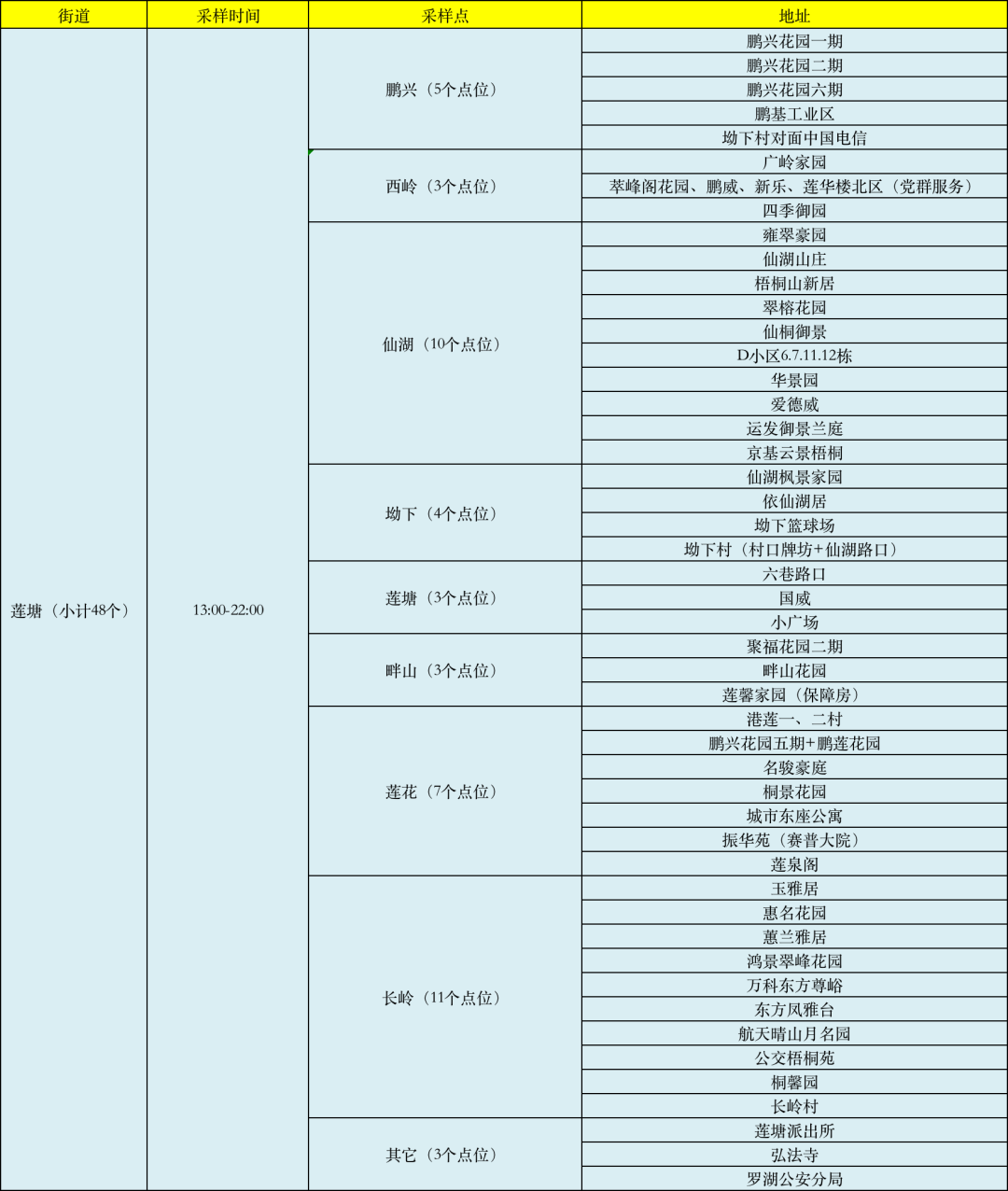 | 街道 | 采样时间 | 采样点 | 地址 |
|---|---|---|---|
| 莲塘（小计48个） | 13:00-22:00 | 鹏兴（5个点位） | 鹏兴花园一期 |
| | | | 鹏兴花园二期 |
| | | | 鹏兴花园六期 |
| | | | 鹏基工业区 |
| | | | 坳下村对面中国电信 |
| | | 西岭（3个点位） | 广岭家园 |
| | | | 萃峰阁花园、鹏威、新乐、莲华楼北区（党群服务） |
| | | | 四季御园 |
| | | 仙湖（10个点位） | 雍翠豪园 |
| | | | 仙湖山庄 |
| | | | 梧桐山新居 |
| | | | 翠榕花园 |
| | | | 仙桐御景 |
| | | | D小区6.7.11.12栋 |
| | | | 华景园 |
| | | | 爱德威 |
| | | | 运发御景兰庭 |
| | | | 京基云景梧桐 |
| | | 坳下（4个点位） | 仙湖枫景家园 |
| | | | 依仙湖居 |
| | | | 坳下篮球场 |
| | | | 坳下村（村口牌坊+仙湖路口） |
| | | 莲塘（3个点位） | 六巷路口 |
| | | | 国威 |
| | | | 小广场 |
| | | 畔山（3个点位） | 聚福花园二期 |
| | | | 畔山花园 |
| | | | 莲馨家园（保障房） |
| | | 莲花（7个点位） | 港莲一、二村 |
| | | | 鹏兴花园五期+鹏莲花园 |
| | | | 名骏豪庭 |
| | | | 桐景花园 |
| | | | 城市东座公寓 |
| | | | 振华苑（赛普大院） |
| | | | 莲泉阁 |
| | | 长岭（11个点位） | 玉雅居 |
| | | | 惠名花园 |
| | | | 蕙兰雅居 |
| | | | 鸿景翠峰花园 |
| | | | 万科东方尊峪 |
| | | | 东方凤雅台 |
| | | | 航天晴山月名园 |
| | | | 公交梧桐苑 |
| | | | 桐馨园 |
| | | | 长岭村 |
| | | 其它（3个点位） | 莲塘派出所 |
| | | | 弘法寺 |
| | | | 罗湖公安分局 |